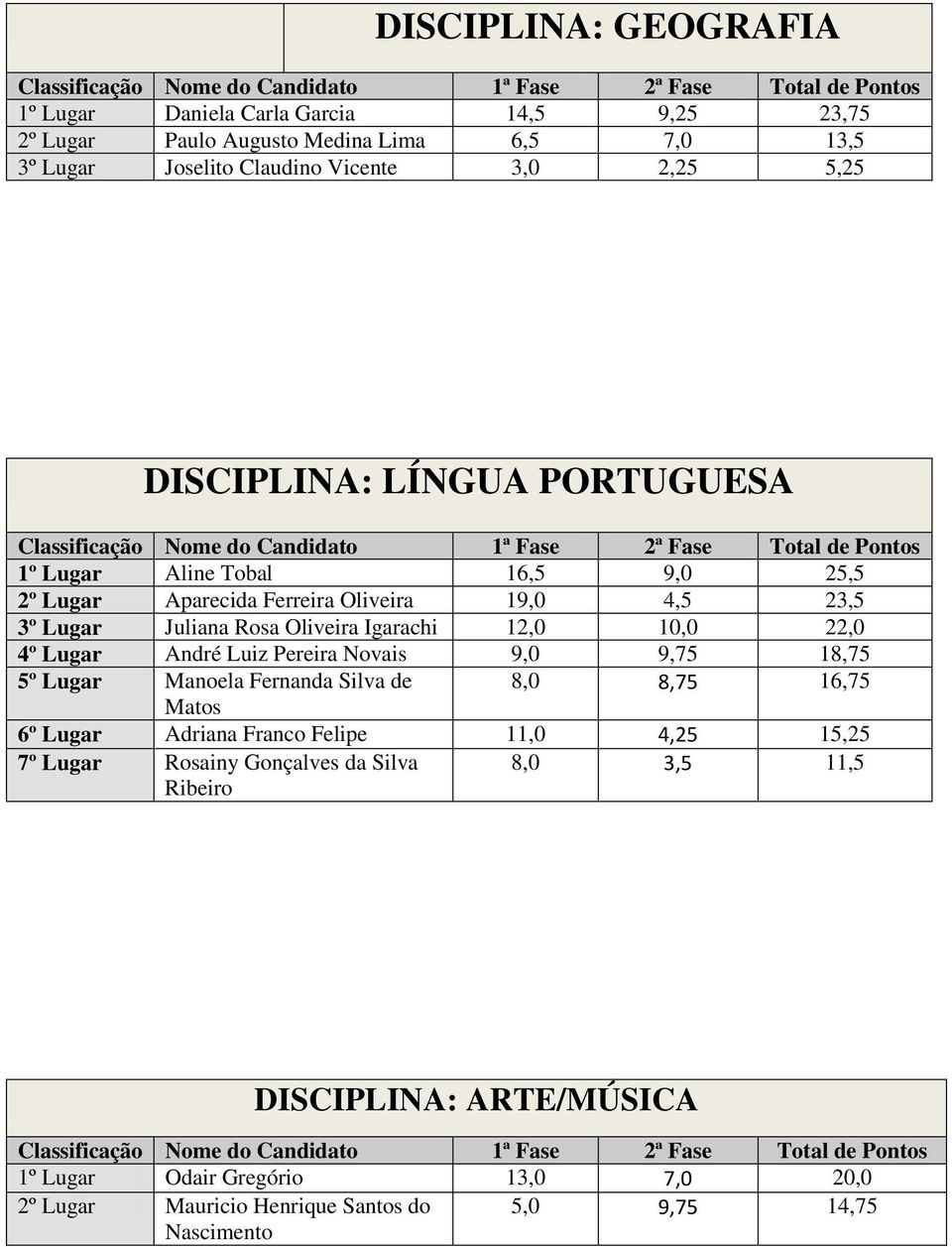 DISCIPLINA: GEOGRAFIA

| Classificação | Nome do Candidato | 1ª Fase | 2ª Fase | Total de Pontos |
|---|---|---|---|---|
| 1º Lugar | Daniela Carla Garcia | 14,5 | 9,25 | 23,75 |
| 2º Lugar | Paulo Augusto Medina Lima | 6,5 | 7,0 | 13,5 |
| 3º Lugar | Joselito Claudino Vicente | 3,0 | 2,25 | 5,25 |

DISCIPLINA: LÍNGUA PORTUGUESA

| Classificação | Nome do Candidato | 1ª Fase | 2ª Fase | Total de Pontos |
|---|---|---|---|---|
| 1º Lugar | Aline Tobal | 16,5 | 9,0 | 25,5 |
| 2º Lugar | Aparecida Ferreira Oliveira | 19,0 | 4,5 | 23,5 |
| 3º Lugar | Juliana Rosa Oliveira Igarachi | 12,0 | 10,0 | 22,0 |
| 4º Lugar | André Luiz Pereira Novais | 9,0 | 9,75 | 18,75 |
| 5º Lugar | Manoela Fernanda Silva de Matos | 8,0 | 8,75 | 16,75 |
| 6º Lugar | Adriana Franco Felipe | 11,0 | 4,25 | 15,25 |
| 7º Lugar | Rosainy Gonçalves da Silva Ribeiro | 8,0 | 3,5 | 11,5 |

DISCIPLINA: ARTE/MÚSICA

| Classificação | Nome do Candidato | 1ª Fase | 2ª Fase | Total de Pontos |
|---|---|---|---|---|
| 1º Lugar | Odair Gregório | 13,0 | 7,0 | 20,0 |
| 2º Lugar | Mauricio Henrique Santos do Nascimento | 5,0 | 9,75 | 14,75 |